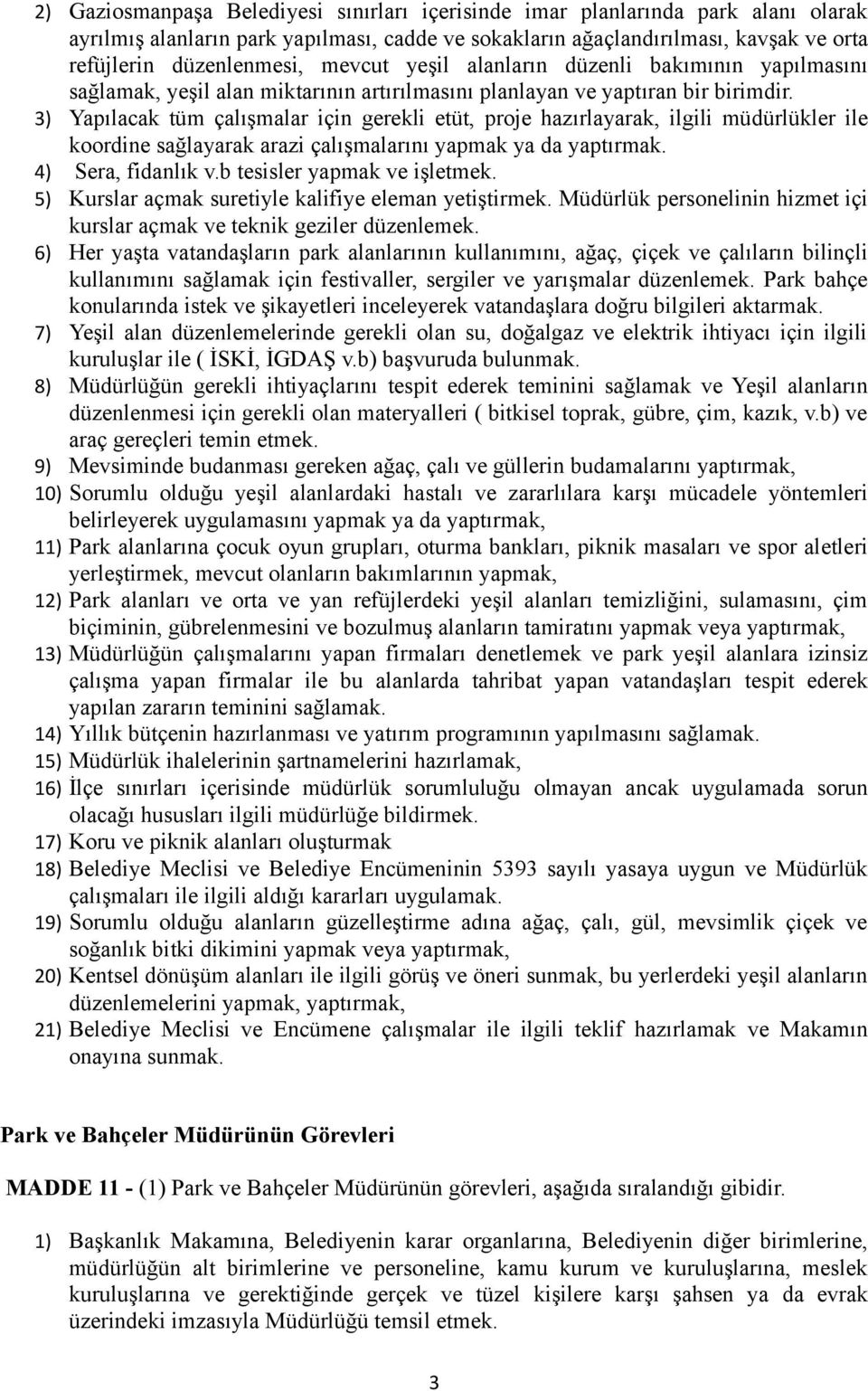 2) Gaziosmanpaşa Belediyesi sınırları içerisinde imar planlarında park alanı olarak ayrılmış alanların park yapılması, cadde ve sokakların ağaçlandırılması, kavşak ve orta refüjlerin düzenlenmesi, mevcut yeşil alanların düzenli bakımının yapılmasını sağlamak, yeşil alan miktarının artırılmasını planlayan ve yaptıran bir birimdir.
3) Yapılacak tüm çalışmalar için gerekli etüt, proje hazırlayarak, ilgili müdürlükler ile koordine sağlayarak arazi çalışmalarını yapmak ya da yaptırmak.
4) Sera, fidanlık v.b tesisler yapmak ve işletmek.
5) Kurslar açmak suretiyle kalifiye eleman yetiştirmek. Müdürlük personelinin hizmet içi kurslar açmak ve teknik geziler düzenlemek.
6) Her yaşta vatandaşların park alanlarının kullanımını, ağaç, çiçek ve çalıların bilinçli kullanımını sağlamak için festivaller, sergiler ve yarışmalar düzenlemek. Park bahçe konularında istek ve şikayetleri inceleyerek vatandaşlara doğru bilgileri aktarmak.
7) Yeşil alan düzenlemelerinde gerekli olan su, doğalgaz ve elektrik ihtiyacı için ilgili kuruluşlar ile ( İSKİ, İGDAŞ v.b) başvuruda bulunmak.
8) Müdürlüğün gerekli ihtiyaçlarını tespit ederek teminini sağlamak ve Yeşil alanların düzenlenmesi için gerekli olan materyalleri ( bitkisel toprak, gübre, çim, kazık, v.b) ve araç gereçleri temin etmek.
9) Mevsiminde budanması gereken ağaç, çalı ve güllerin budamalarını yaptırmak,
10) Sorumlu olduğu yeşil alanlardaki hastalı ve zararlılara karşı mücadele yöntemleri belirleyerek uygulamasını yapmak ya da yaptırmak,
11) Park alanlarına çocuk oyun grupları, oturma bankları, piknik masaları ve spor aletleri yerleştirmek, mevcut olanların bakımlarının yapmak,
12) Park alanları ve orta ve yan refüjlerdeki yeşil alanları temizliğini, sulamasını, çim biçiminin, gübrelenmesini ve bozulmuş alanların tamiratını yapmak veya yaptırmak,
13) Müdürlüğün çalışmalarını yapan firmaları denetlemek ve park yeşil alanlara izinsiz çalışma yapan firmalar ile bu alanlarda tahribat yapan vatandaşları tespit ederek yapılan zararın teminini sağlamak.
14) Yıllık bütçenin hazırlanması ve yatırım programının yapılmasını sağlamak.
15) Müdürlük ihalelerinin şartnamelerini hazırlamak,
16) İlçe sınırları içerisinde müdürlük sorumluluğu olmayan ancak uygulamada sorun olacağı hususları ilgili müdürlüğe bildirmek.
17) Koru ve piknik alanları oluşturmak
18) Belediye Meclisi ve Belediye Encümeninin 5393 sayılı yasaya uygun ve Müdürlük çalışmaları ile ilgili aldığı kararları uygulamak.
19) Sorumlu olduğu alanların güzelleştirme adına ağaç, çalı, gül, mevsimlik çiçek ve soğanlık bitki dikimini yapmak veya yaptırmak,
20) Kentsel dönüşüm alanları ile ilgili görüş ve öneri sunmak, bu yerlerdeki yeşil alanların düzenlemelerini yapmak, yaptırmak,
21) Belediye Meclisi ve Encümene çalışmalar ile ilgili teklif hazırlamak ve Makamın onayına sunmak.

Park ve Bahçeler Müdürünün Görevleri

MADDE 11 - (1) Park ve Bahçeler Müdürünün görevleri, aşağıda sıralandığı gibidir.

1) Başkanlık Makamına, Belediyenin karar organlarına, Belediyenin diğer birimlerine, müdürlüğün alt birimlerine ve personeline, kamu kurum ve kuruluşlarına, meslek kuruluşlarına ve gerektiğinde gerçek ve tüzel kişilere karşı şahsen ya da evrak üzerindeki imzasıyla Müdürlüğü temsil etmek.

3